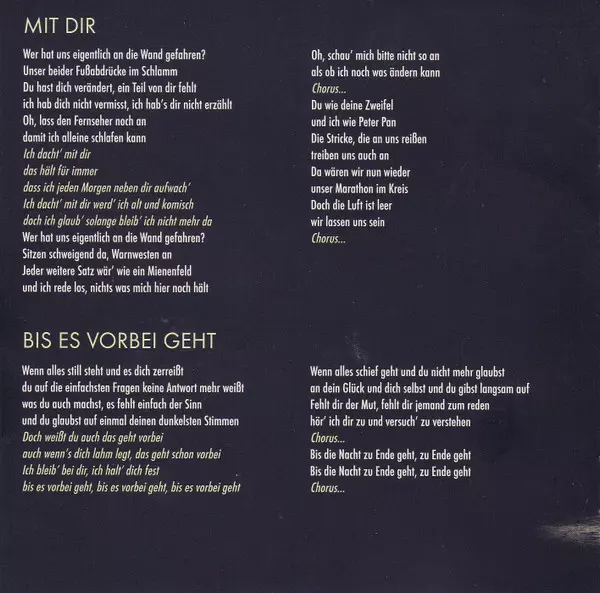 MIT DIR

Wer hat uns eigentlich an die Wand gefahren?
Unser beider Fußabdrücke im Schlamm
Du hast dich verändert, ein Teil von dir fehlt
ich hab dich nicht vermisst, ich hab's dir nicht erzählt
Oh, lass den Fernseher noch an
damit ich alleine schlafen kann
Ich dacht' mit dir
das hält für immer
dass ich jeden Morgen neben dir aufwach'
Ich dacht' mit dir werd' ich alt und komisch
doch ich glaub' solange bleib' ich nicht mehr da
Wer hat uns eigentlich an die Wand gefahren?
Sitzen schweigend da, Warnwesten an
Jeder weitere Satz wär' wie ein Mienenfeld
und ich rede los, nichts was mich hier noch hält

Oh, schau' mich bitte nicht so an
als ob ich noch was ändern kann
Chorus...
Du wie deine Zweifel
und ich wie Peter Pan
Die Stricke, die an uns reißen
treiben uns auch an
Da wären wir nun wieder
unser Marathon im Kreis
Doch die Luft ist leer
wir lassen uns sein
Chorus...

BIS ES VORBEI GEHT

Wenn alles still steht und es dich zerreißt
du auf die einfachsten Fragen keine Antwort mehr weißt
was du auch machst, es fehlt einfach der Sinn
und du glaubst auf einmal deinen dunkelsten Stimmen
Doch weißt du auch das geht vorbei
auch wenn's dich lahm legt, das geht schon vorbei
Ich bleib' bei dir, ich halt' dich fest
bis es vorbei geht, bis es vorbei geht, bis es vorbei geht

Wenn alles schief geht und du nicht mehr glaubst
an dein Glück und dich selbst und du gibst langsam auf
Fehlt dir der Mut, fehlt dir jemand zum reden
hör' ich dir zu und versuch' zu verstehen
Chorus...
Bis die Nacht zu Ende geht, zu Ende geht
Bis die Nacht zu Ende geht, zu Ende geht
Chorus...